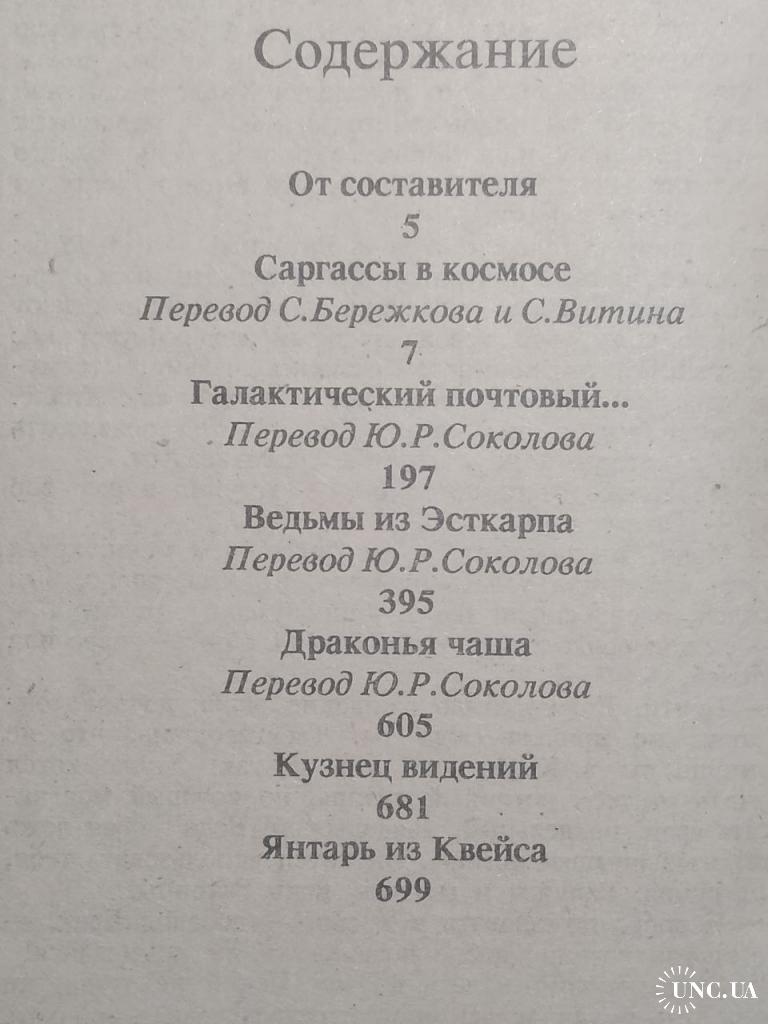 Содержание

От составителя
5
Саргассы в космосе
Перевод С.Бережкова и С.Витина
7
Галактический почтовый...
Перевод Ю.Р.Соколова
197
Ведьмы из Эсткарпа
Перевод Ю.Р.Соколова
395
Драконья чаша
Перевод Ю.Р.Соколова
605
Кузнец видений
681
Янтарь из Квейса
699

UNC.UA